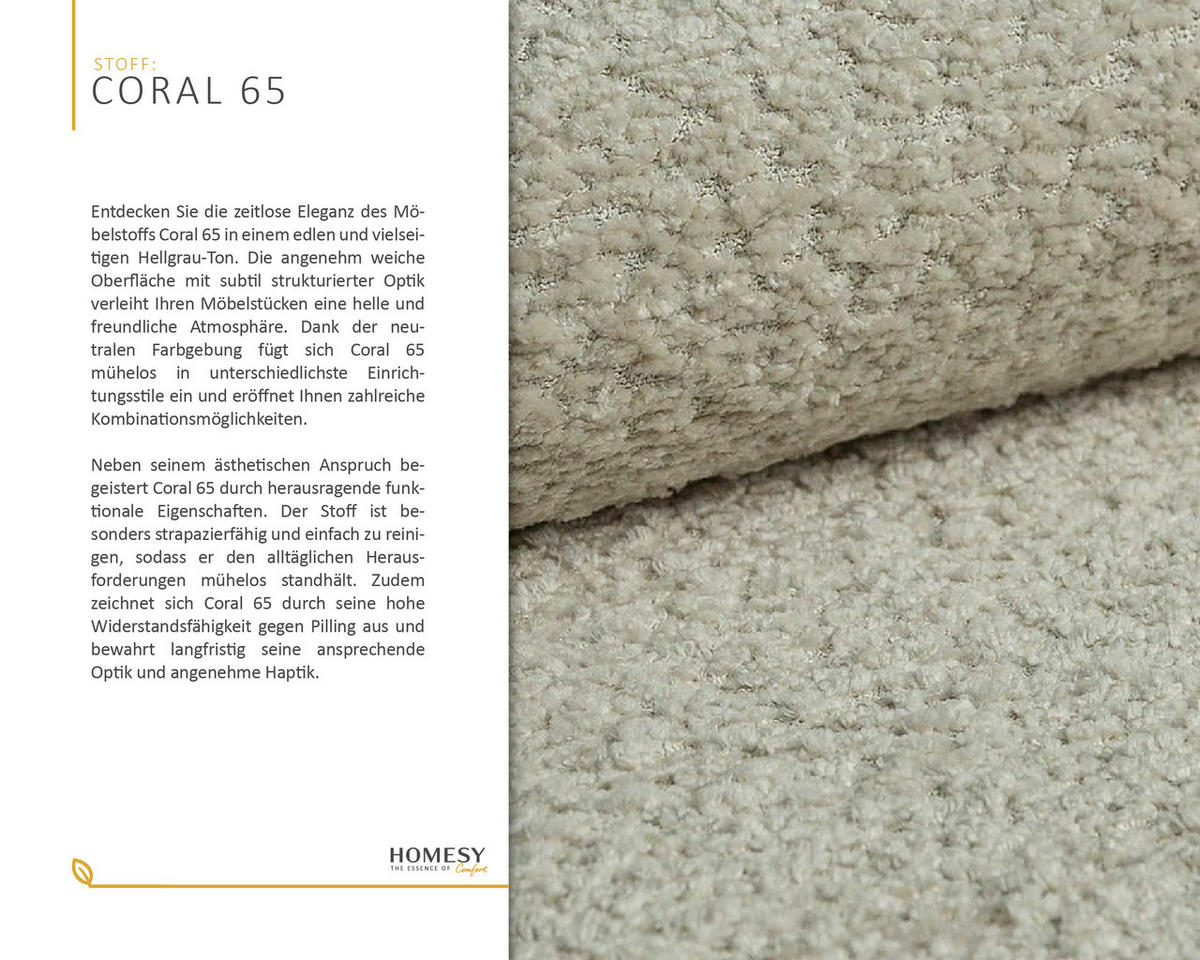 STOFF:
CORAL 65

Entdecken Sie die zeitlose Eleganz des Möbelstoffs Coral 65 in einem edlen und vielseitigen Hellgrau-Ton. Die angenehm weiche Oberfläche mit subtil strukturierter Optik verleiht Ihren Möbelstücken eine helle und freundliche Atmosphäre. Dank der neutralen Farbgebung fügt sich Coral 65 mühelos in unterschiedlichste Einrichtungsstile ein und eröffnet Ihnen zahlreiche Kombinationsmöglichkeiten.

Neben seinem ästhetischen Anspruch begeistert Coral 65 durch herausragende funktionale Eigenschaften. Der Stoff ist besonders strapazierfähig und einfach zu reinigen, sodass er den alltäglichen Herausforderungen mühelos standhält. Zudem zeichnet sich Coral 65 durch seine hohe Widerstandsfähigkeit gegen Pilling aus und bewahrt langfristig seine ansprechende Optik und angenehme Haptik.

HOMESY
THE ESSENCE OF Comfort